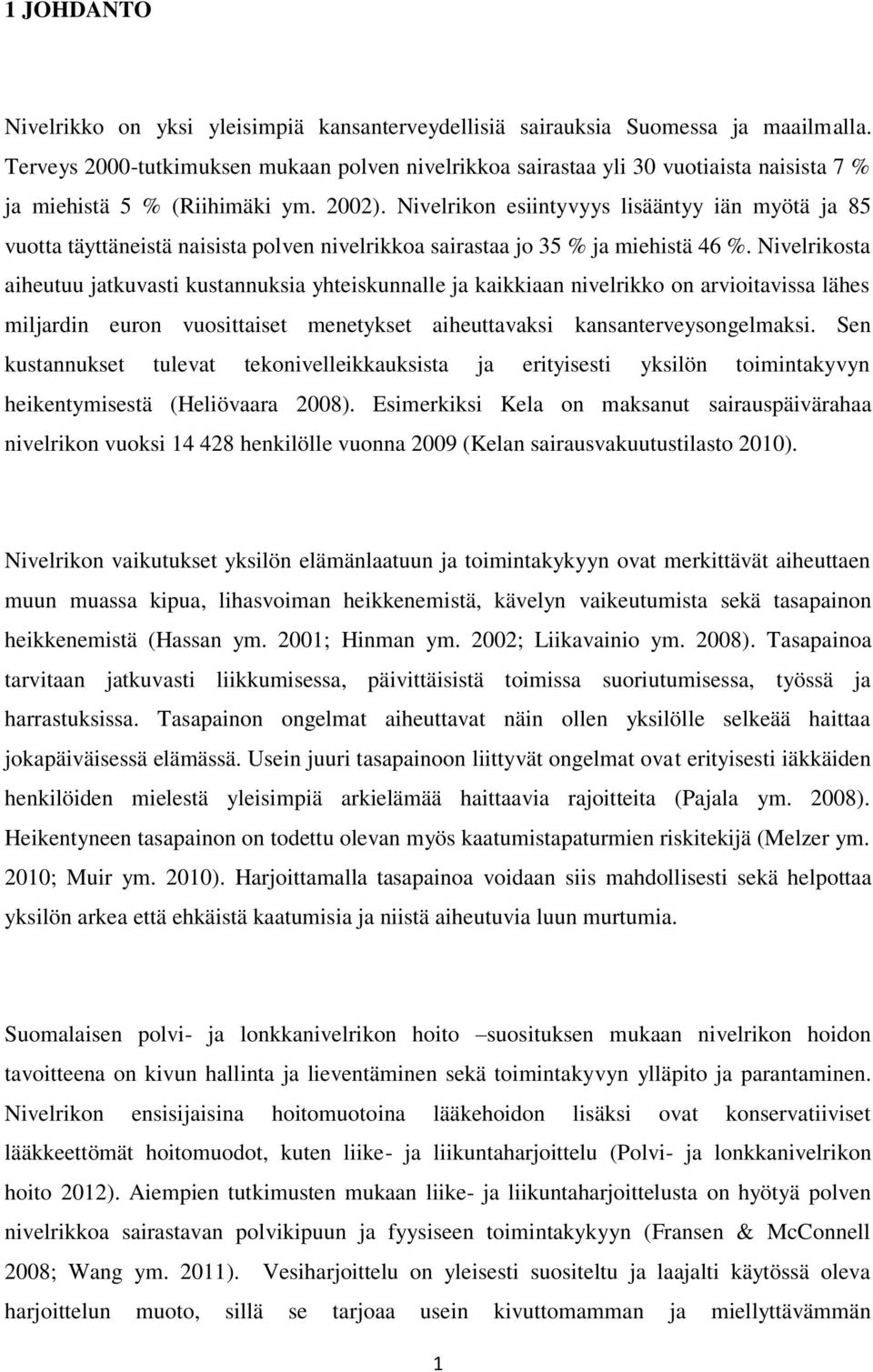 1 JOHDANTO

Nivelrikko on yksi yleisimpiä kansanterveydellisiä sairauksia Suomessa ja maailmalla. Terveys 2000-tutkimuksen mukaan polven nivelrikkoa sairastaa yli 30 vuotiaista naisista 7 % ja miehistä 5 % (Riihimäki ym. 2002). Nivelrikon esiintyvyys lisääntyy iän myötä ja 85 vuotta täyttäneistä naisista polven nivelrikkoa sairastaa jo 35 % ja miehistä 46 %. Nivelrikosta aiheutuu jatkuvasti kustannuksia yhteiskunnalle ja kaikkiaan nivelrikko on arvioitavissa lähes miljardin euron vuosittaiset menetykset aiheuttavaksi kansanterveysongelmaksi. Sen kustannukset tulevat tekonivelleikkauksista ja erityisesti yksilön toimintakyvyn heikentymisestä (Heliövaara 2008). Esimerkiksi Kela on maksanut sairauspäivärahaa nivelrikon vuoksi 14 428 henkilölle vuonna 2009 (Kelan sairausvakuutustilasto 2010).

Nivelrikon vaikutukset yksilön elämänlaatuun ja toimintakykyyn ovat merkittävät aiheuttaen muun muassa kipua, lihasvoiman heikkenemistä, kävelyn vaikeutumista sekä tasapainon heikkenemistä (Hassan ym. 2001; Hinman ym. 2002; Liikavainio ym. 2008). Tasapainoa tarvitaan jatkuvasti liikkumisessa, päivittäisistä toimissa suoriutumisessa, työssä ja harrastuksissa. Tasapainon ongelmat aiheuttavat näin ollen yksilölle selkeää haittaa jokapäiväisessä elämässä. Usein juuri tasapainoon liittyvät ongelmat ovat erityisesti iäkkäiden henkilöiden mielestä yleisimpiä arkielämää haittaavia rajoitteita (Pajala ym. 2008). Heikentyneen tasapainon on todettu olevan myös kaatumistapaturmien riskitekijä (Melzer ym. 2010; Muir ym. 2010). Harjoittamalla tasapainoa voidaan siis mahdollisesti sekä helpottaa yksilön arkea että ehkäistä kaatumisia ja niistä aiheutuvia luun murtumia.

Suomalaisen polvi- ja lonkkanivelrikon hoito –suosituksen mukaan nivelrikon hoidon tavoitteena on kivun hallinta ja lieventäminen sekä toimintakyvyn ylläpito ja parantaminen. Nivelrikon ensisijaisina hoitomuotoina lääkehoidon lisäksi ovat konservatiiviset lääkkeettömät hoitomuodot, kuten liike- ja liikuntaharjoittelu (Polvi- ja lonkkanivelrikon hoito 2012). Aiempien tutkimusten mukaan liike- ja liikuntaharjoittelusta on hyötyä polven nivelrikkoa sairastavan polvikipuun ja fyysiseen toimintakykyyn (Fransen & McConnell 2008; Wang ym. 2011). Vesiharjoittelu on yleisesti suositeltu ja laajalti käytössä oleva harjoittelun muoto, sillä se tarjoaa usein kivuttomamman ja miellyttävämmän

1